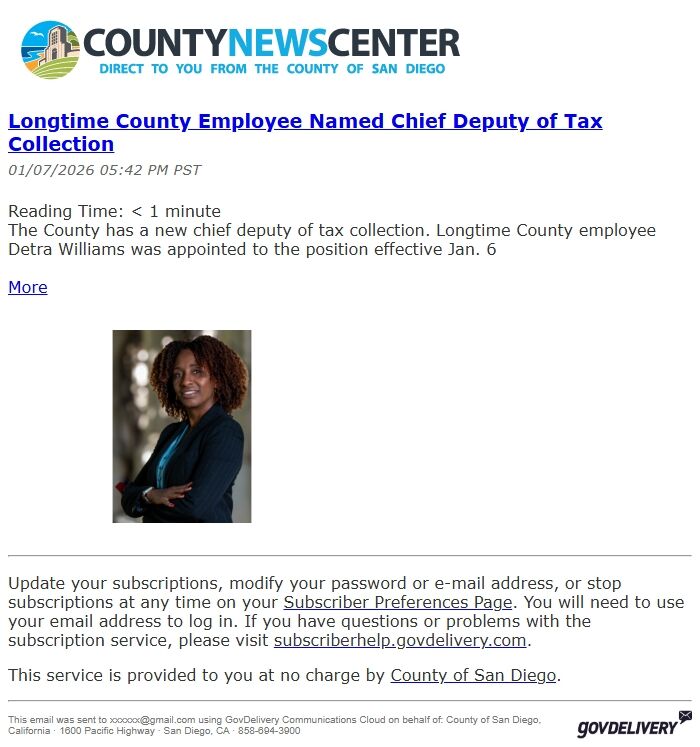 COUNTYNEWSCENTER
DIRECT TO YOU FROM THE COUNTY OF SAN DIEGO

Longtime County Employee Named Chief Deputy of Tax Collection

01/07/2026 05:42 PM PST

Reading Time: < 1 minute
The County has a new chief deputy of tax collection. Longtime County employee Detra Williams was appointed to the position effective Jan. 6

More

Update your subscriptions, modify your password or e-mail address, or stop subscriptions at any time on your Subscriber Preferences Page. You will need to use your email address to log in. If you have questions or problems with the subscription service, please visit subscriberhelp.govdelivery.com.

This service is provided to you at no charge by County of San Diego.

This email was sent to xxxxxx@gmail.com using GovDelivery Communications Cloud on behalf of: County of San Diego, California · 1600 Pacific Highway · San Diego, CA · 858-694-3900

GOVDELIVERY